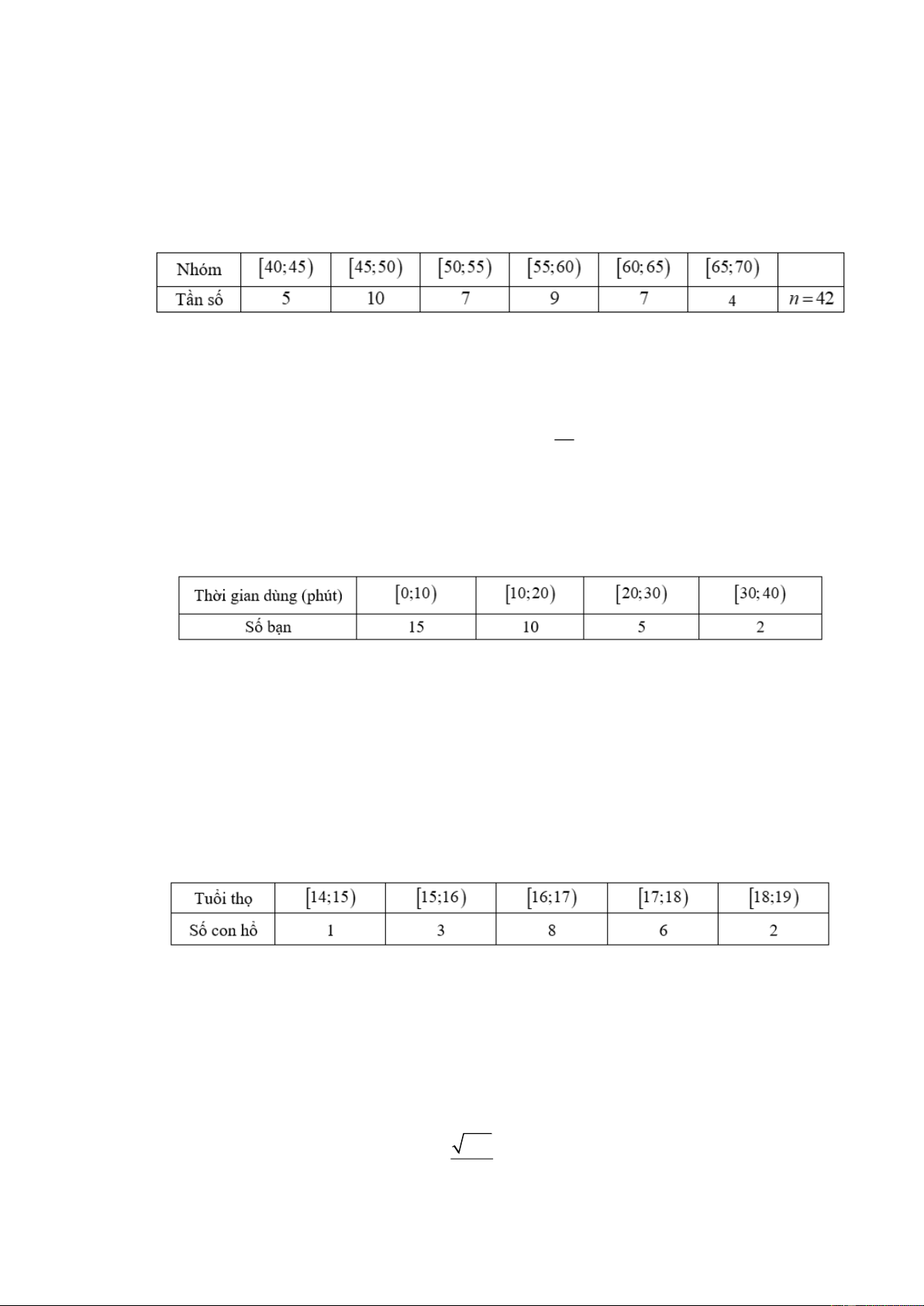 | Nhóm | $[40;45)$ | $[45;50)$ | $[50;55)$ | $[55;60)$ | $[60;65)$ | $[65;70)$ | |
|---|---|---|---|---|---|---|---|
| Tần số | 5 | 10 | 7 | 9 | 7 | 4 | $n=42$ |

| Thời gian dùng (phút) | $[0;10)$ | $[10;20)$ | $[20;30)$ | $[30;40)$ |
|---|---|---|---|---|
| Số bạn | 15 | 10 | 5 | 2 |

| Tuổi thọ | $[14;15)$ | $[15;16)$ | $[16;17)$ | $[17;18)$ | $[18;19)$ |
|---|---|---|---|---|---|
| Số con hổ | 1 | 3 | 8 | 6 | 2 |